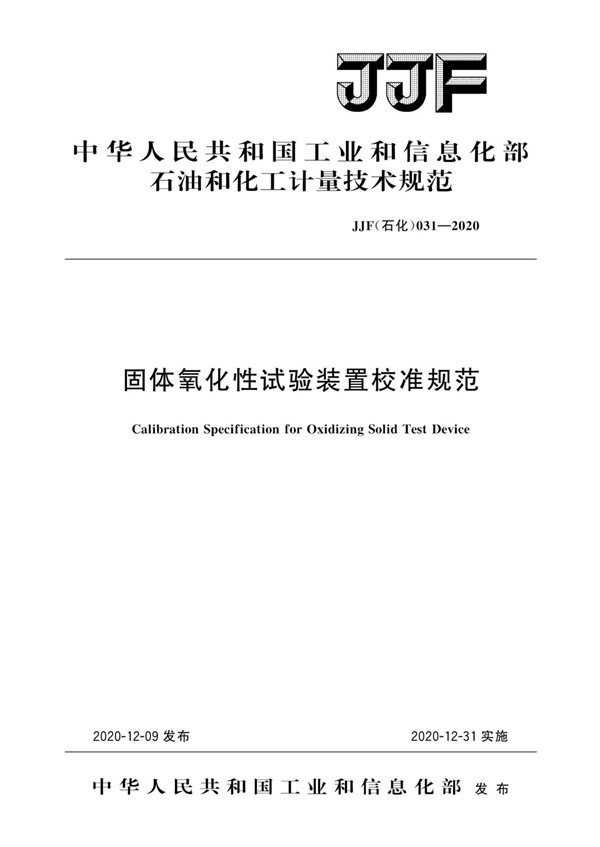 JJF

中华人民共和国工业和信息化部
石油和化工计量技术规范

JJF(石化)031—2020

固体氧化性试验装置校准规范

Calibration Specification for Oxidizing Solid Test Device

2020-12-09 发布

2020-12-31 实施

中华人民共和国工业和信息化部 发布